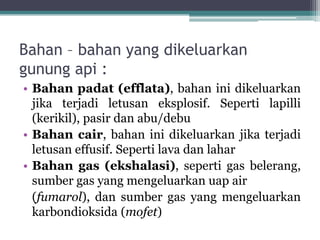 Bahan – bahan yang dikeluarkan gunung api :

• Bahan padat (efflata), bahan ini dikeluarkan jika terjadi letusan eksplosif. Seperti lapilli (kerikil), pasir dan abu/debu
• Bahan cair, bahan ini dikeluarkan jika terjadi letusan effusif. Seperti lava dan lahar
• Bahan gas (ekshalasi), seperti gas belerang, sumber gas yang mengeluarkan uap air (fumarol), dan sumber gas yang mengeluarkan karbondioksida (mofet)